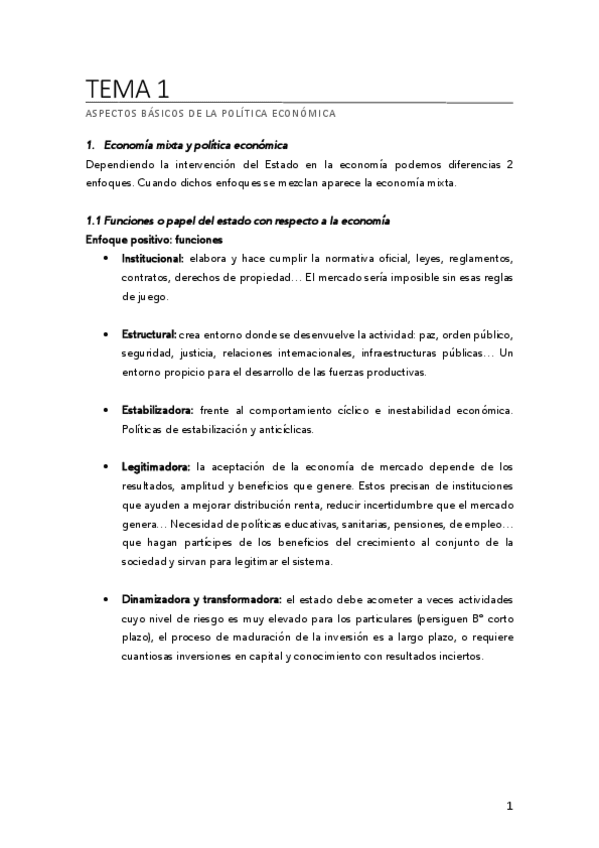 TEMA 1

ASPECTOS BÁSICOS DE LA POLÍTICA ECONÓMICA

1. Economía mixta y política económica

Dependiendo la intervención del Estado en la economía podemos diferencias 2 enfoques. Cuando dichos enfoques se mezclan aparece la economía mixta.

1.1 Funciones o papel del estado con respecto a la economía

Enfoque positivo: funciones

• Institucional: elabora y hace cumplir la normativa oficial, leyes, reglamentos, contratos, derechos de propiedad… El mercado sería imposible sin esas reglas de juego.

• Estructural: crea entorno donde se desenvuelve la actividad: paz, orden público, seguridad, justicia, relaciones internacionales, infraestructuras públicas… Un entorno propicio para el desarrollo de las fuerzas productivas.

• Estabilizadora: frente al comportamiento cíclico e inestabilidad económica. Políticas de estabilización y anticíclicas.

• Legitimadora: la aceptación de la economía de mercado depende de los resultados, amplitud y beneficios que genere. Estos precisan de instituciones que ayuden a mejorar distribución renta, reducir incertidumbre que el mercado genera… Necesidad de políticas educativas, sanitarias, pensiones, de empleo… que hagan partícipes de los beneficios del crecimiento al conjunto de la sociedad y sirvan para legitimar el sistema.

• Dinamizadora y transformadora: el estado debe acometer a veces actividades cuyo nivel de riesgo es muy elevado para los particulares (persiguen Bº corto plazo), el proceso de maduración de la inversión es a largo plazo, o requiere cuantiosas inversiones en capital y conocimiento con resultados inciertos.

1